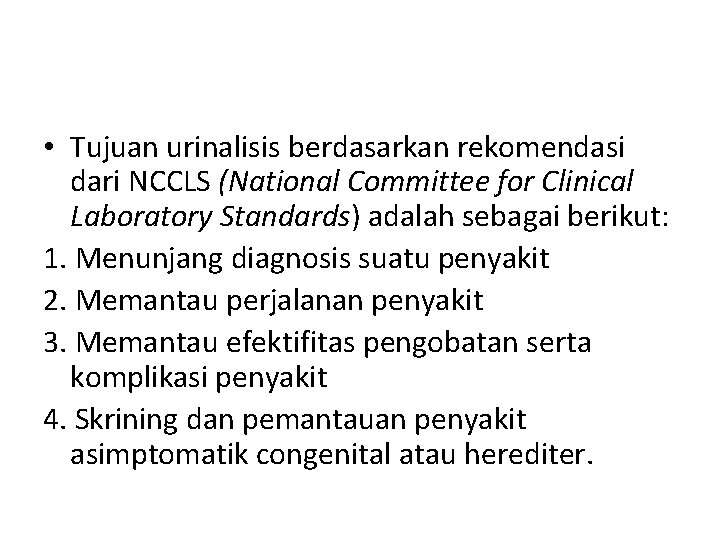 • Tujuan urinalisis berdasarkan rekomendasi dari NCCLS (National Committee for Clinical Laboratory Standards) adalah sebagai berikut:

1. Menunjang diagnosis suatu penyakit

2. Memantau perjalanan penyakit

3. Memantau efektifitas pengobatan serta komplikasi penyakit

4. Skrining dan pemantauan penyakit asimptomatik congenital atau herediter.